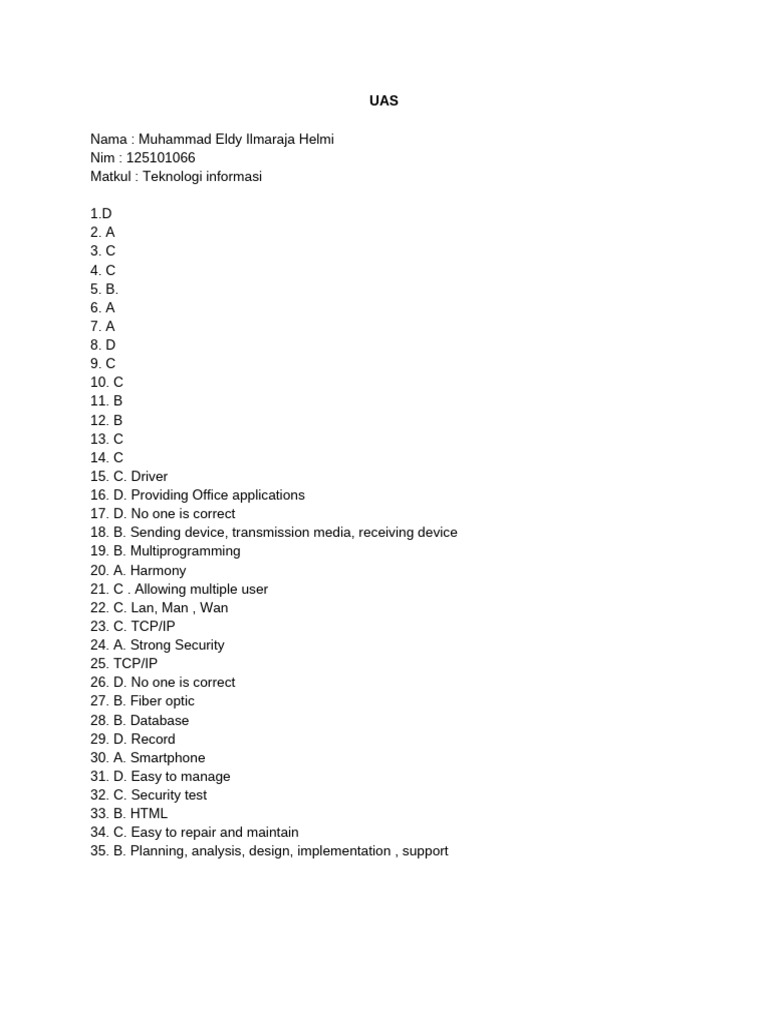 UAS

Nama : Muhammad Eldy Ilmaraja Helmi
Nim : 125101066
Matkul : Teknologi informasi

1.D
2. A
3. C
4. C
5. B.
6. A
7. A
8. D
9. C
10. C
11. B
12. B
13. C
14. C
15. C. Driver
16. D. Providing Office applications
17. D. No one is correct
18. B. Sending device, transmission media, receiving device
19. B. Multiprogramming
20. A. Harmony
21. C . Allowing multiple user
22. C. Lan, Man , Wan
23. C. TCP/IP
24. A. Strong Security
25. TCP/IP
26. D. No one is correct
27. B. Fiber optic
28. B. Database
29. D. Record
30. A. Smartphone
31. D. Easy to manage
32. C. Security test
33. B. HTML
34. C. Easy to repair and maintain
35. B. Planning, analysis, design, implementation , support